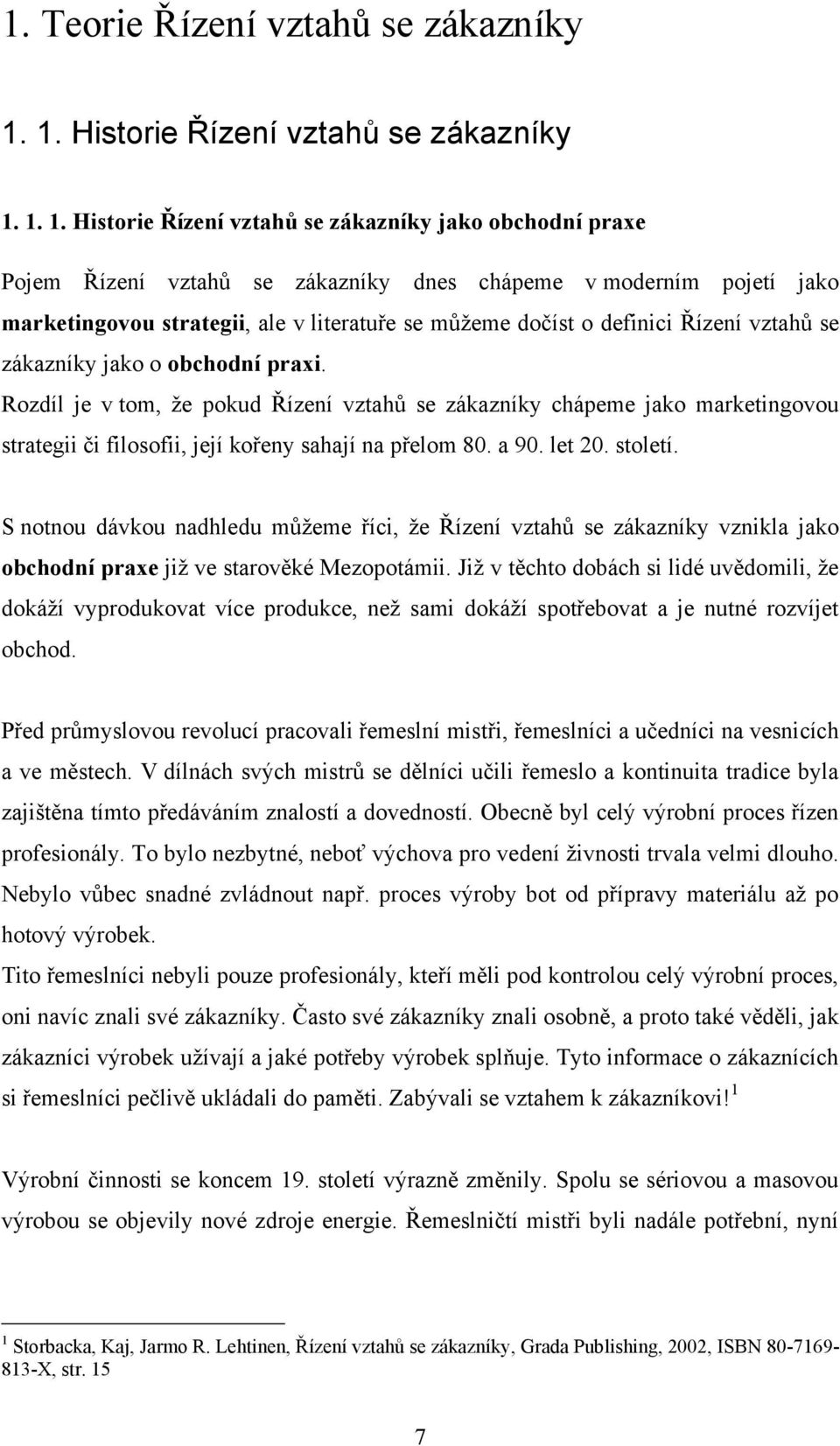 1. Teorie Řízení vztahů se zákazníky

1. 1. Historie Řízení vztahů se zákazníky

1. 1. 1. Historie Řízení vztahů se zákazníky jako obchodní praxe

Pojem Řízení vztahů se zákazníky dnes chápeme v moderním pojetí jako marketingovou strategii, ale v literatuře se můžeme dočíst o definici Řízení vztahů se zákazníky jako o obchodní praxi.
Rozdíl je v tom, že pokud Řízení vztahů se zákazníky chápeme jako marketingovou strategii či filosofii, její kořeny sahají na přelom 80. a 90. let 20. století.

S notnou dávkou nadhledu můžeme říci, že Řízení vztahů se zákazníky vznikla jako obchodní praxe již ve starověké Mezopotámii. Již v těchto dobách si lidé uvědomili, že dokáží vyprodukovat více produkce, než sami dokáží spotřebovat a je nutné rozvíjet obchod.

Před průmyslovou revolucí pracovali řemeslní mistři, řemeslníci a učedníci na vesnicích a ve městech. V dílnách svých mistrů se dělníci učili řemeslo a kontinuita tradice byla zajištěna tímto předáváním znalostí a dovedností. Obecně byl celý výrobní proces řízen profesionály. To bylo nezbytné, neboť výchova pro vedení živnosti trvala velmi dlouho. Nebylo vůbec snadné zvládnout např. proces výroby bot od přípravy materiálu až po hotový výrobek.
Tito řemeslníci nebyli pouze profesionály, kteří měli pod kontrolou celý výrobní proces, oni navíc znali své zákazníky. Často své zákazníky znali osobně, a proto také věděli, jak zákazníci výrobek užívají a jaké potřeby výrobek splňuje. Tyto informace o zákaznících si řemeslníci pečlivě ukládali do paměti. Zabývali se vztahem k zákazníkovi!$^1$

Výrobní činnosti se koncem 19. století výrazně změnily. Spolu se sériovou a masovou výrobou se objevily nové zdroje energie. Řemeslničtí mistři byli nadále potřební, nyní

$^1$ Storbacka, Kaj, Jarmo R. Lehtinen, Řízení vztahů se zákazníky, Grada Publishing, 2002, ISBN 80-7169-813-X, str. 15

7